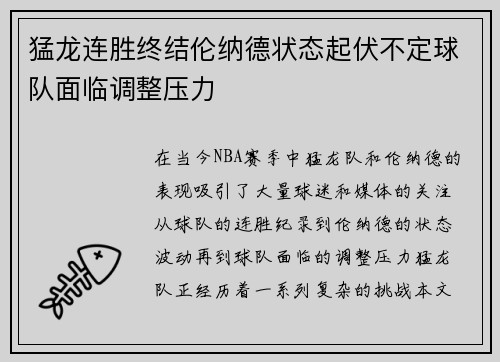 猛龙连胜终结伦纳德状态起伏不定球队面临调整压力

在当今NBA赛季中猛龙队和伦纳德的表现吸引了大量球迷和媒体的关注从球队的连胜纪录到伦纳德的状态波动再到球队面临的调整压力猛龙队正经历着一系列复杂的挑战本文